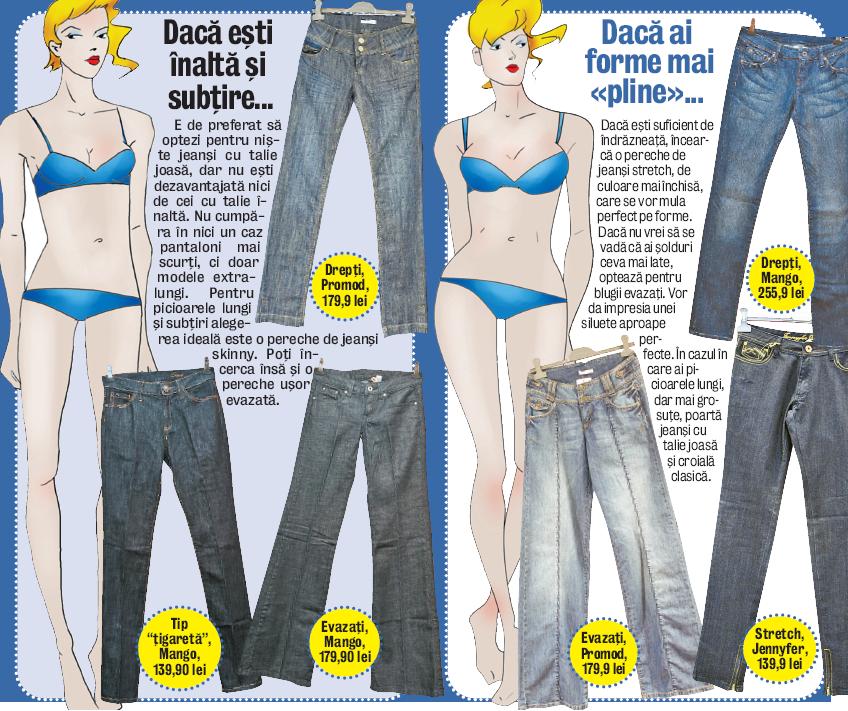 Dacă ești înaltă și subțire...

E de preferat să optezi pentru niște jeanși cu talie joasă, dar nu ești dezavantajată nici de cei cu talie înaltă. Nu cumpăra în nici un caz pantaloni mai scurți, ci doar modele extralungi. Pentru picioarele lungi și subțiri alegerea ideală este o pereche de jeanși skinny. Poți încerca însă și o pereche ușor evazată.

Drepți, Promod, 179,9 lei

Tip "țigaretă", Mango, 139,90 lei

Evazați, Mango, 179,90 lei

Dacă ai forme mai «pline»...

Dacă ești suficient de îndrăzneață, încearcă o pereche de jeanși stretch, de culoare mai închisă, care se vor mula perfect pe forme. Dacă nu vrei să se vadă că ai șolduri ceva mai late, optează pentru blugii evazați. Vor da impresia unei siluete aproape perfecte. În cazul în care ai picioarele lungi, dar mai groase, poartă jeanși cu talie joasă și croială clasică.

Drepți, Mango, 255,9 lei

Evazați, Promod, 179,9 lei

Stretch, Jennyfer, 139,9 lei